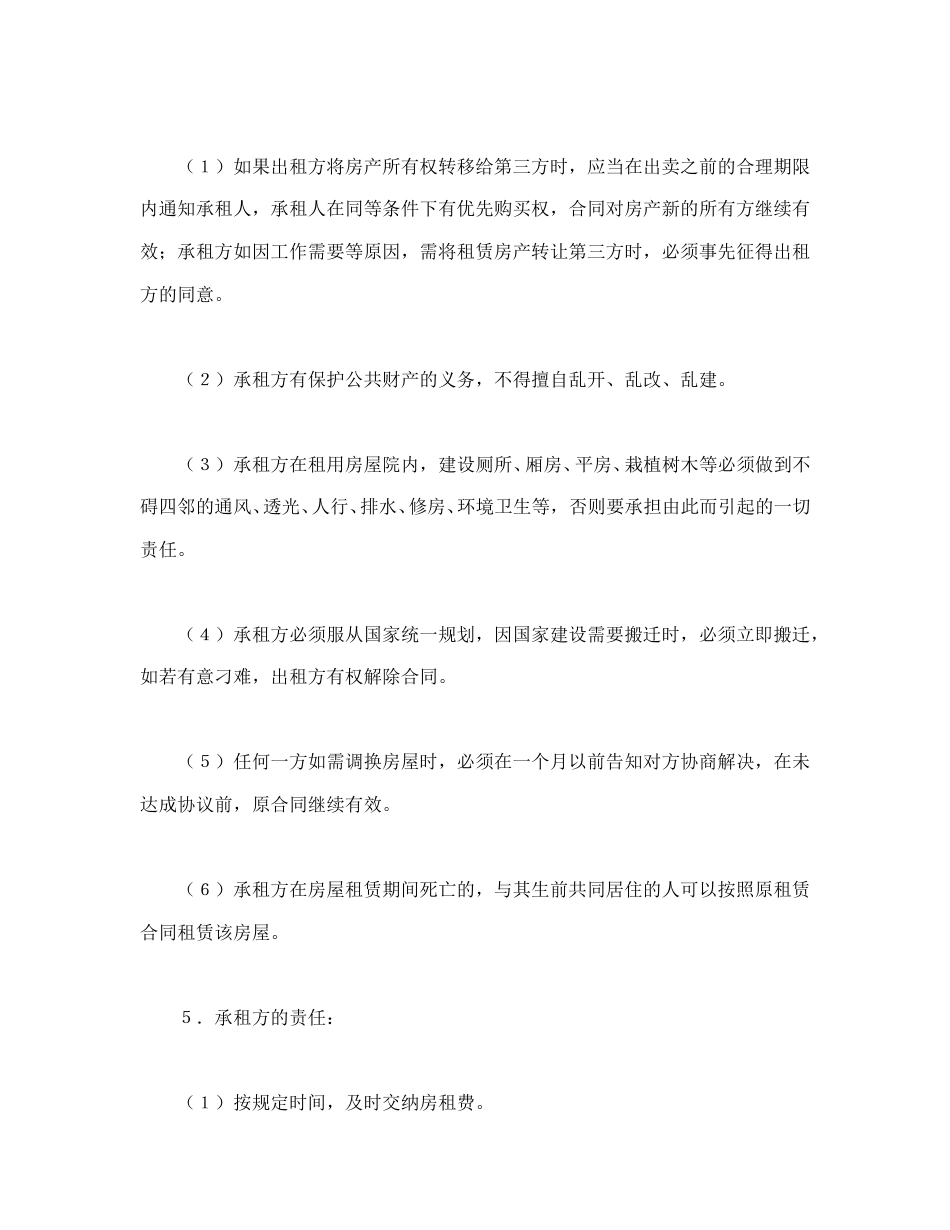 （1）如果出租方将房产所有权转移给第三方时，应当在出卖之前的合理期限内通知承租人，承租人在同等条件下有优先购买权，合同对房产新的所有方继续有效；承租方如因工作需要等原因，需将租赁房产转让第三方时，必须事先征得出租方的同意。

（2）承租方有保护公共财产的义务，不得擅自乱开、乱改、乱建。

（3）承租方在租用房屋院内，建设厕所、厢房、平房、栽植树木等必须做到不碍四邻的通风、透光、人行、排水、修房、环境卫生等，否则要承担由此而引起的一切责任。

（4）承租方必须服从国家统一规划，因国家建设需要搬迁时，必须立即搬迁，如若有意刁难，出租方有权解除合同。

（5）任何一方如需调换房屋时，必须在一个月以前告知对方协商解决，在未达成协议前，原合同继续有效。

（6）承租方在房屋租赁期间死亡的，与其生前共同居住的人可以按照原租赁合同租赁该房屋。

5．承租方的责任：

（1）按规定时间，及时交纳房租费。